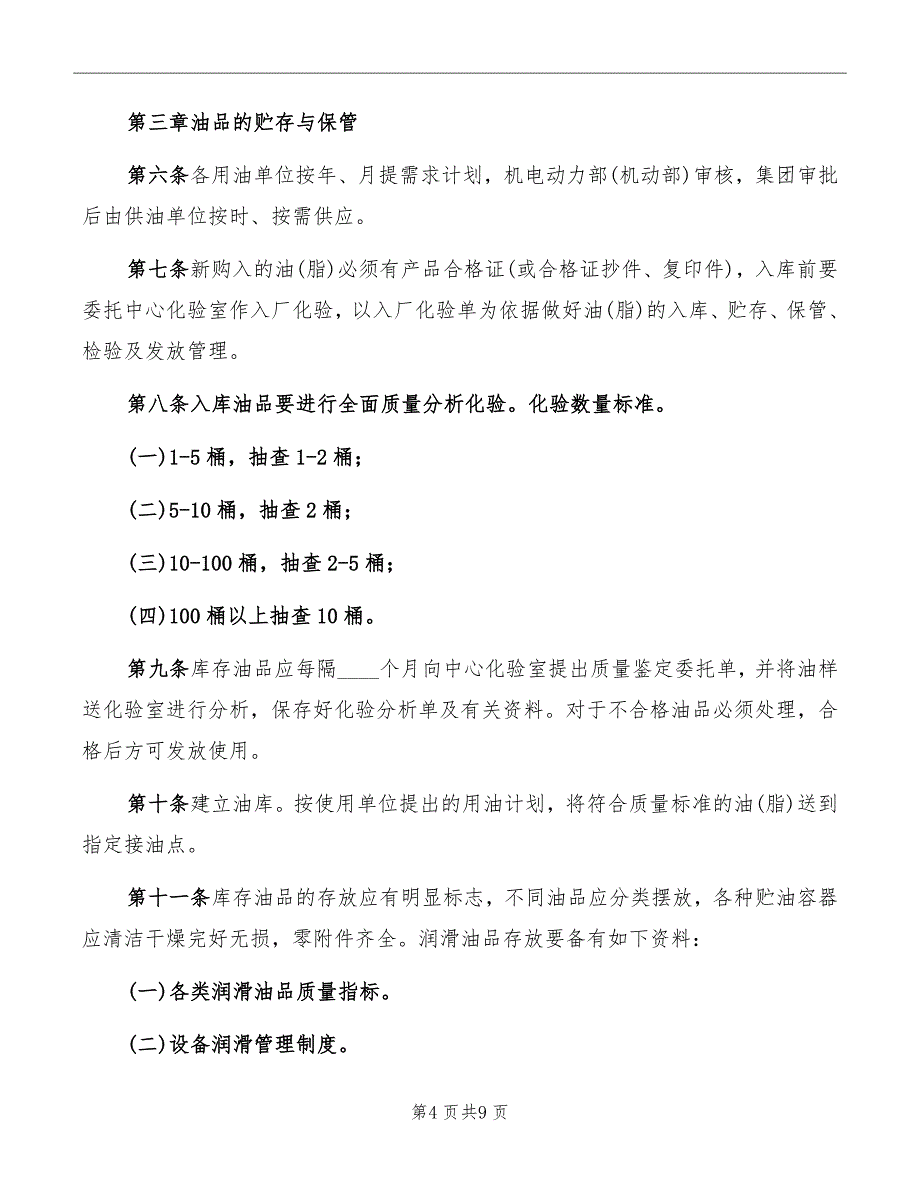 第三章油品的贮存与保管

第六条各用油单位按年、月提需求计划，机电动力部(机动部)审核，集团审批后由供油单位按时、按需供应。

第七条新购入的油(脂)必须有产品合格证(或合格证抄件、复印件)，入库前要委托中心化验室作入厂化验，以入厂化验单为依据做好油(脂)的入库、贮存、保管、检验及发放管理。

第八条入库油品要进行全面质量分析化验。化验数量标准。

(一)1-5桶，抽查1-2桶；

(二)5-10桶，抽查2桶；

(三)10-100桶，抽查2-5桶；

(四)100桶以上抽查10桶。

第九条库存油品应每隔____个月向中心化验室提出质量鉴定委托单，并将油样送化验室进行分析，保存好化验分析单及有关资料。对于不合格油品必须处理，合格后方可发放使用。

第十条建立油库。按使用单位提出的用油计划，将符合质量标准的油(脂)送到指定接油点。

第十一条库存油品的存放应有明显标志，不同油品应分类摆放，各种贮油容器应清洁干燥完好无损，零附件齐全。润滑油品存放要备有如下资料：

(一)各类润滑油品质量指标。

(二)设备润滑管理制度。

第4页共9页